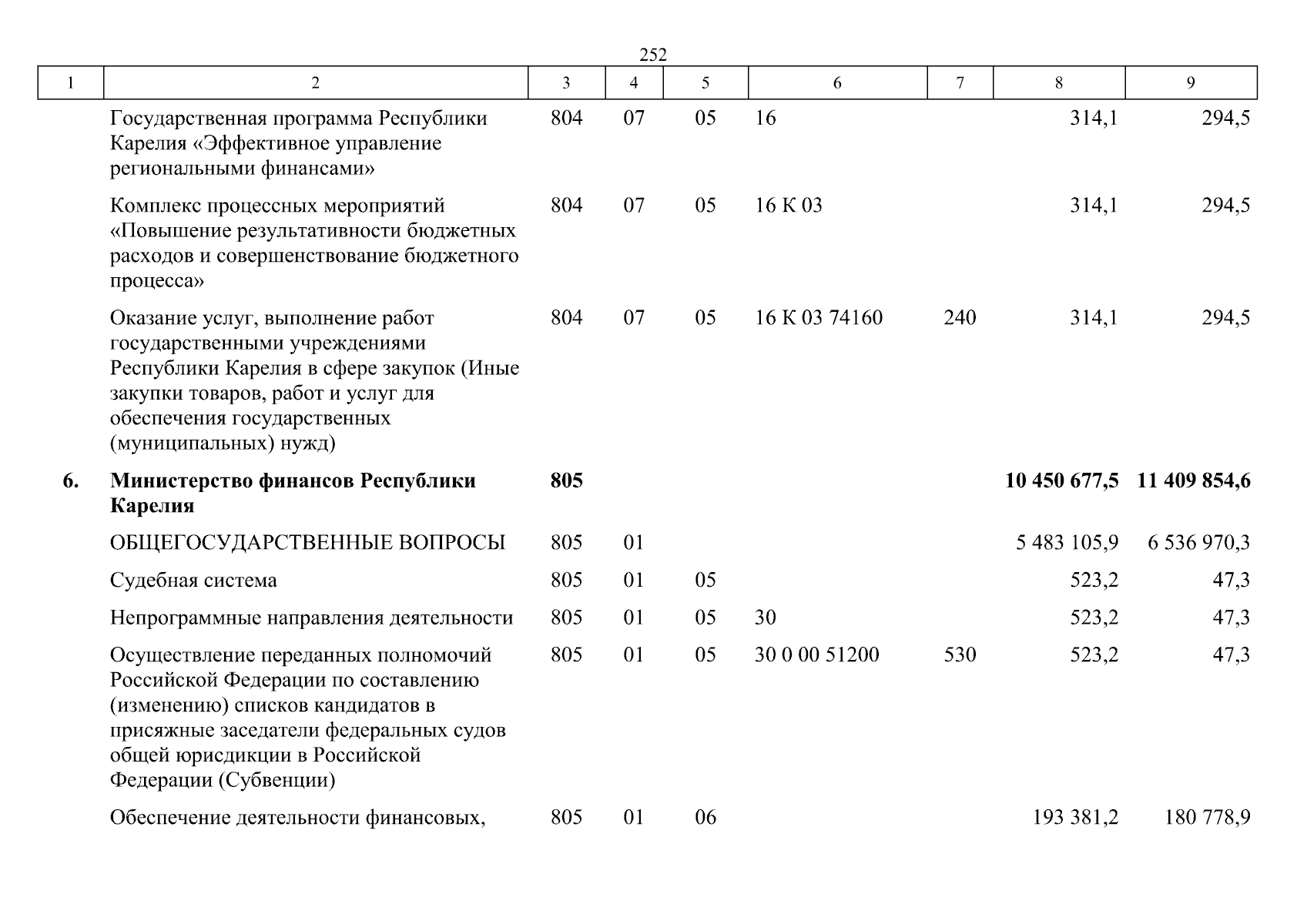 252

| 1 | 2 | 3 | 4 | 5 | 6 | 7 | 8 | 9 |
|---|---|---|---|---|---|---|---|---|
| | Государственная программа Республики Карелия «Эффективное управление региональными финансами» | 804 | 07 | 05 | 16 | | 314,1 | 294,5 |
| | Комплекс процессных мероприятий «Повышение результативности бюджетных расходов и совершенствование бюджетного процесса» | 804 | 07 | 05 | 16 К 03 | | 314,1 | 294,5 |
| | Оказание услуг, выполнение работ государственными учреждениями Республики Карелия в сфере закупок (Иные закупки товаров, работ и услуг для обеспечения государственных (муниципальных) нужд) | 804 | 07 | 05 | 16 К 03 74160 | 240 | 314,1 | 294,5 |
| **6.** | **Министерство финансов Республики Карелия** | **805** | | | | | **10 450 677,5** | **11 409 854,6** |
| | ОБЩЕГОСУДАРСТВЕННЫЕ ВОПРОСЫ | 805 | 01 | | | | 5 483 105,9 | 6 536 970,3 |
| | Судебная система | 805 | 01 | 05 | | | 523,2 | 47,3 |
| | Непрограммные направления деятельности | 805 | 01 | 05 | 30 | | 523,2 | 47,3 |
| | Осуществление переданных полномочий Российской Федерации по составлению (изменению) списков кандидатов в присяжные заседатели федеральных судов общей юрисдикции в Российской Федерации (Субвенции) | 805 | 01 | 05 | 30 0 00 51200 | 530 | 523,2 | 47,3 |
| | Обеспечение деятельности финансовых, | 805 | 01 | 06 | | | 193 381,2 | 180 778,9 |